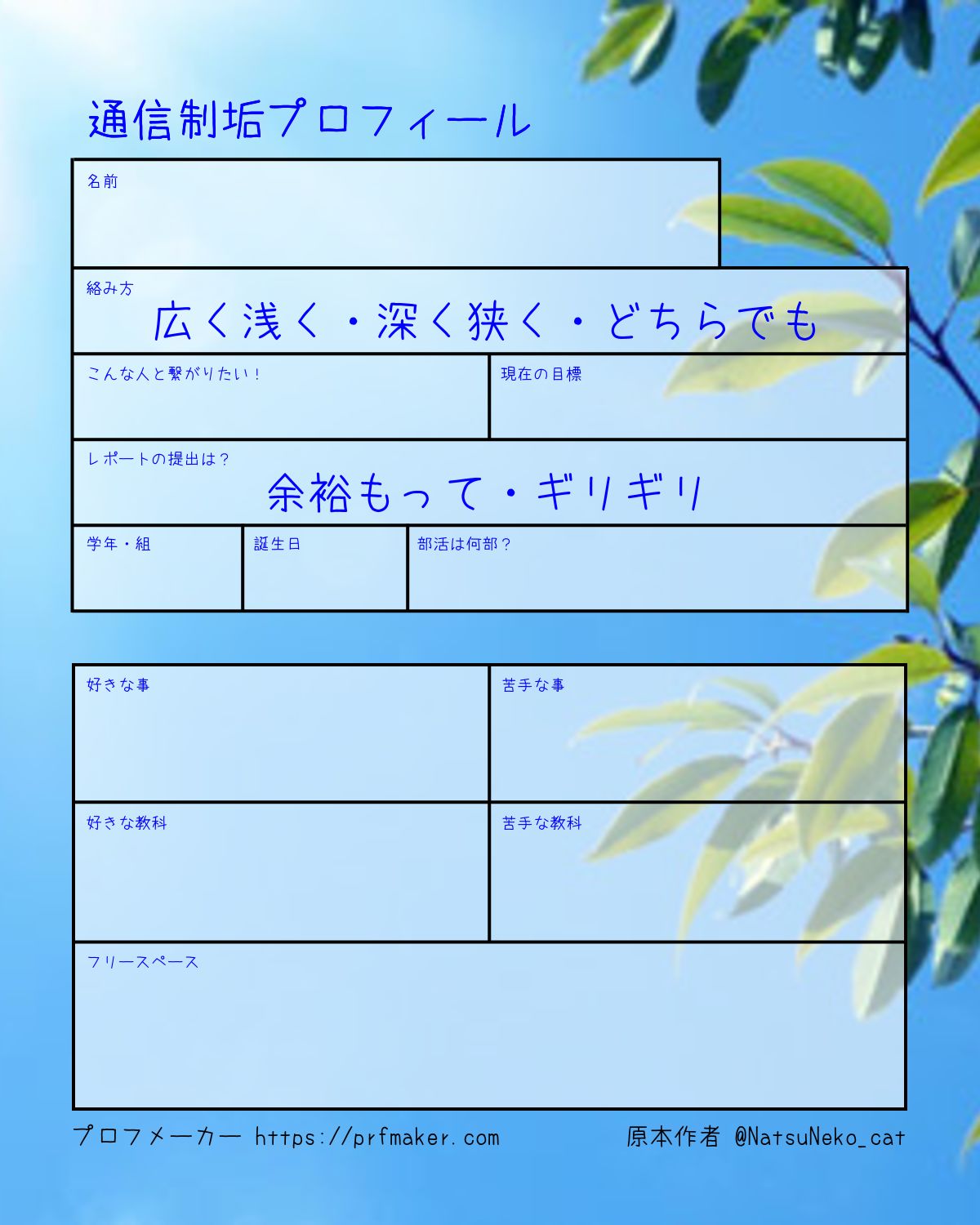 通信制垢プロフィール

名前

絡み方
広く浅く・深く狭く・どちらでも

こんな人と繋がりたい！

現在の目標

レポートの提出は？
余裕もって・ギリギリ

学年・組

誕生日

部活は何部？

好きな事

苦手な事

好きな教科

苦手な教科

フリースペース

プロフメーカー https://prfmaker.com 原本作者 @NatsuNeko_cat